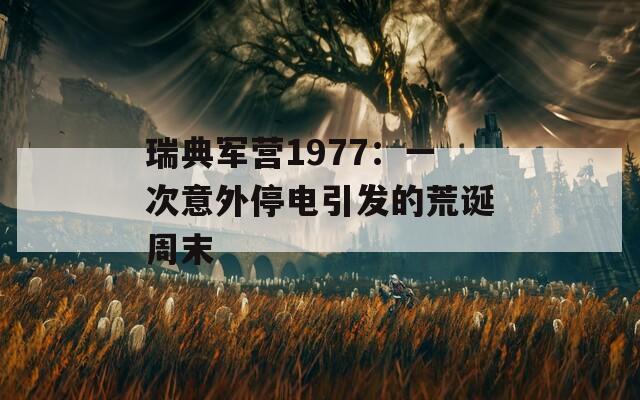 瑞典军营1977：一次意外停电引发的荒诞周末